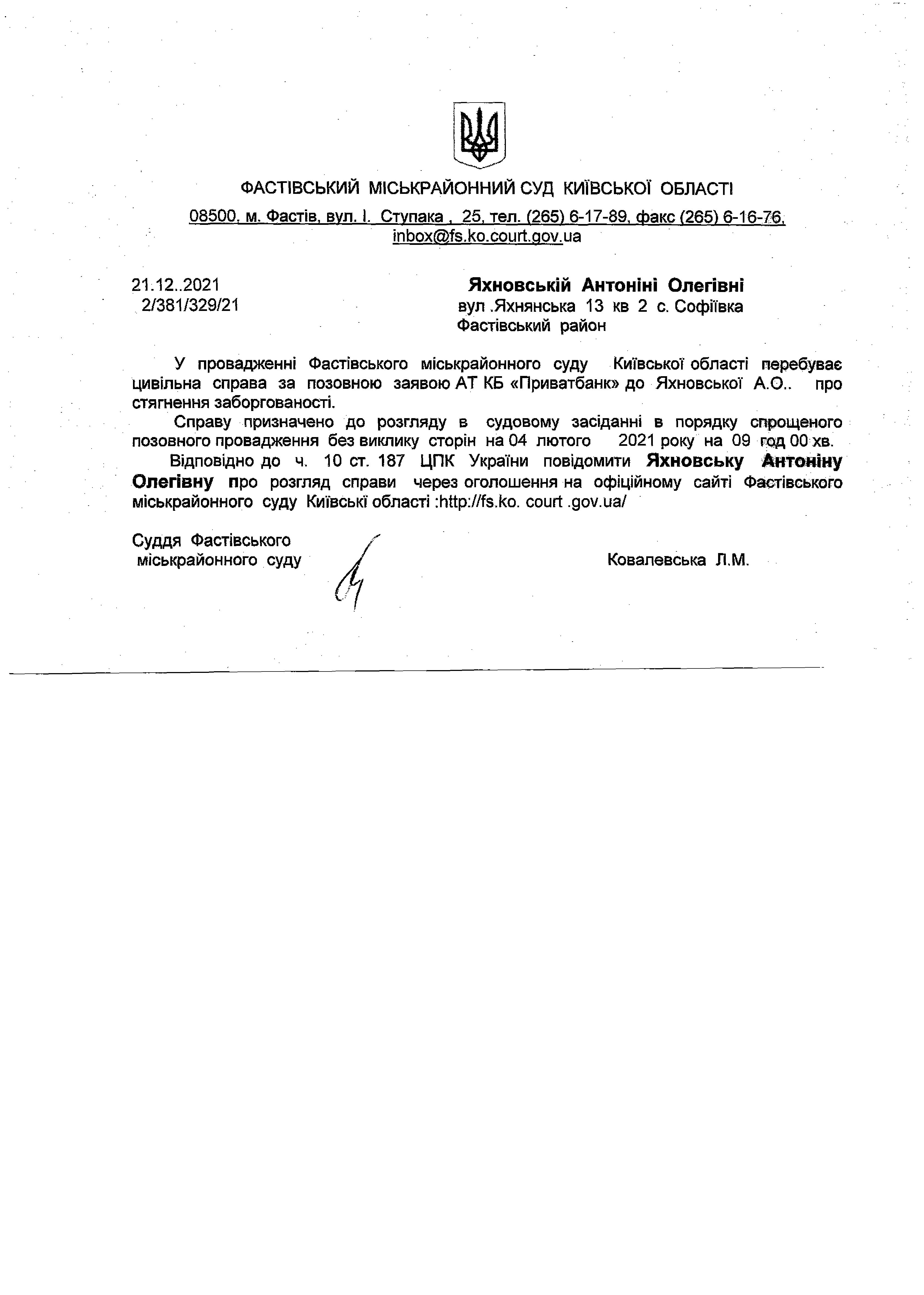 ФАСТІВСЬКИЙ МІСЬКРАЙОННИЙ СУД КИЇВСЬКОЇ ОБЛАСТІ

08500, м. Фастів, вул. І. Ступака , 25, тел. (265) 6-17-89, факс (265) 6-16-76, inbox@fs.ko.court.gov.ua

21.12..2021
2/381/329/21

Яхновській Антоніні Олегівні
вул .Яхнянська 13 кв 2 с. Софіївка
Фастівський район

У провадженні Фастівського міськрайонного суду Київської області перебуває цивільна справа за позовною заявою АТ КБ «Приватбанк» до Яхновської А.О.. про стягнення заборгованості.

Справу призначено до розгляду в судовому засіданні в порядку спрощеного позовного провадження без виклику сторін на 04 лютого 2021 року на 09 год 00 хв.

Відповідно до ч. 10 ст. 187 ЦПК України повідомити Яхновську Антоніну Олегівну про розгляд справи через оголошення на офіційному сайті Фастівського міськрайонного суду Київські області :http://fs.ko. court .gov.ua/

Суддя Фастівського
міськрайонного суду

Ковалевська Л.М.